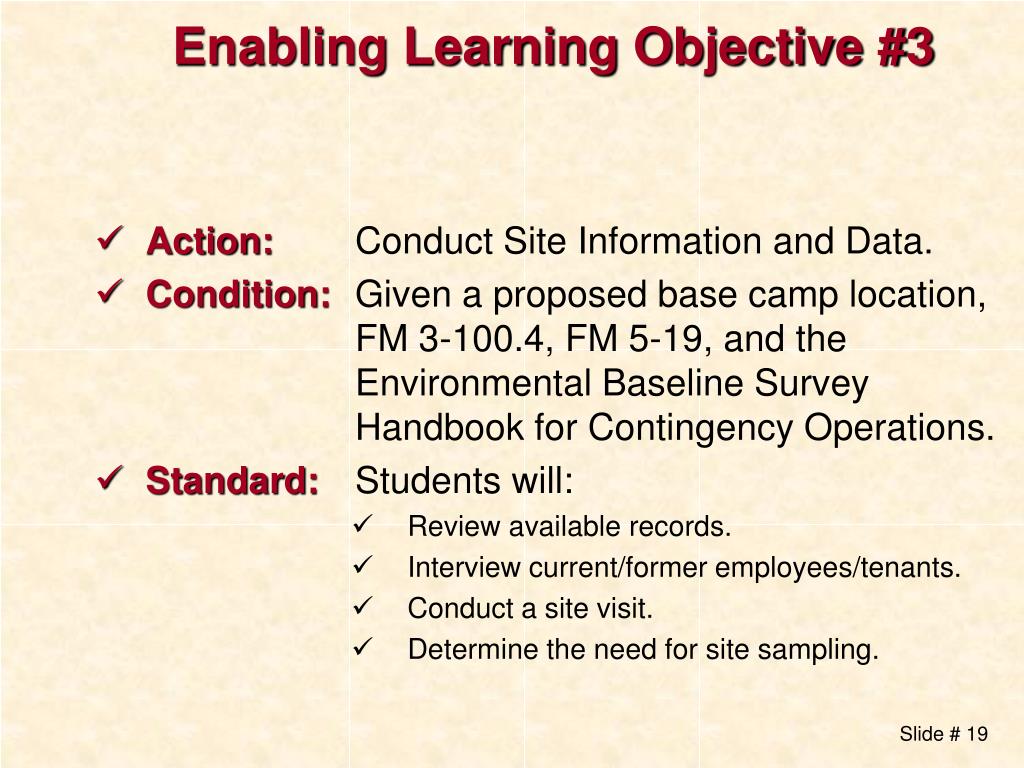 Enabling Learning Objective #3

✓ Action: Conduct Site Information and Data.

✓ Condition: Given a proposed base camp location, FM 3-100.4, FM 5-19, and the Environmental Baseline Survey Handbook for Contingency Operations.

✓ Standard: Students will:

✓ Review available records.
✓ Interview current/former employees/tenants.
✓ Conduct a site visit.
✓ Determine the need for site sampling.

Slide # 19